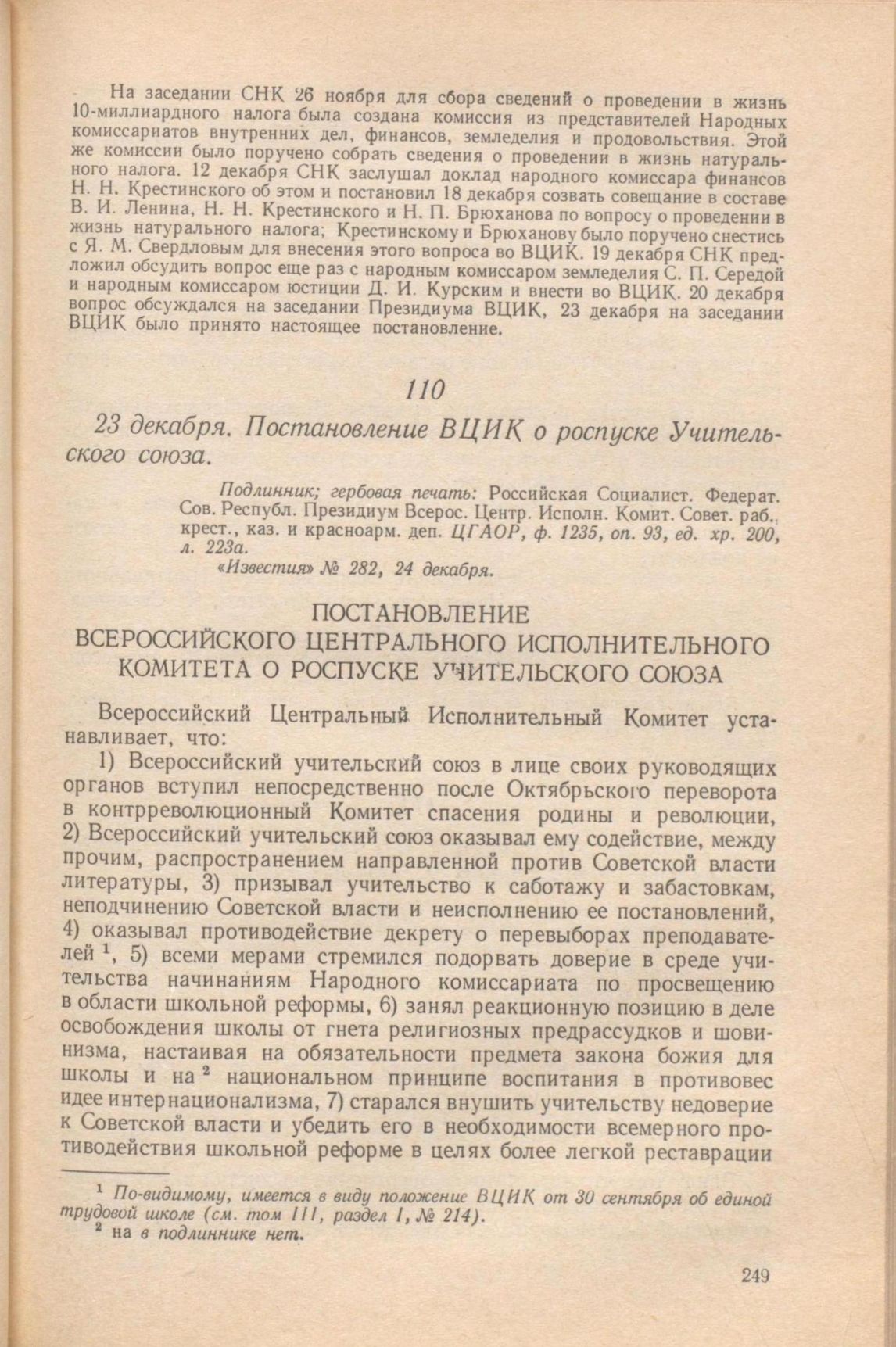 На заседании СНК 26 ноября для сбора сведений о проведении в жизнь 10-миллиардного налога была создана комиссия из представителей Народных комиссариатов внутренних дел, финансов, земледелия и продовольствия. Этой же комиссии было поручено собрать сведения о проведении в жизнь натурального налога. 12 декабря СНК заслушал доклад народного комиссара финансов Н. Н. Крестинского об этом и постановил 18 декабря созвать совещание в составе В. И. Ленина, Н. Н. Крестинского и Н. П. Брюханова по вопросу о проведении в жизнь натурального налога; Крестинскому и Брюханову было поручено снестись с Я. М. Свердловым для внесения этого вопроса во ВЦИК. 19 декабря СНК предложил обсудить вопрос еще раз с народным комиссаром земледелия С. П. Середой и народным комиссаром юстиции Д. И. Курским и внести во ВЦИК. 20 декабря вопрос обсуждался на заседании Президиума ВЦИК, 23 декабря на заседании ВЦИК было принято настоящее постановление.

110

23 декабря. Постановление ВЦИК о роспуске Учительского союза.

Подлинник; гербовая печать: Российская Социалист. Федерат. Сов. Республ. Президиум Всерос. Центр. Исполн. Комит. Совет. раб., крест., каз. и красноарм. деп. ЦГАОР, ф. 1235, оп. 93, ед. хр. 200, л. 223а.
«Известия» № 282, 24 декабря.

ПОСТАНОВЛЕНИЕ
ВСЕРОССИЙСКОГО ЦЕНТРАЛЬНОГО ИСПОЛНИТЕЛЬНОГО КОМИТЕТА О РОСПУСКЕ УЧИТЕЛЬСКОГО СОЮЗА

Всероссийский Центральный Исполнительный Комитет устанавливает, что:

1) Всероссийский учительский союз в лице своих руководящих органов вступил непосредственно после Октябрьского переворота в контрреволюционный Комитет спасения родины и революции, 2) Всероссийский учительский союз оказывал ему содействие, между прочим, распространением направленной против Советской власти литературы, 3) призывал учительство к саботажу и забастовкам, неподчинению Советской власти и неисполнению ее постановлений, 4) оказывал противодействие декрету о перевыборах преподавателей $^1$, 5) всеми мерами стремился подорвать доверие в среде учительства начинаниям Народного комиссариата по просвещению в области школьной реформы, 6) занял реакционную позицию в деле освобождения школы от гнета религиозных предрассудков и шовинизма, настаивая на обязательности предмета закона божия для школы и на $^2$ национальном принципе воспитания в противовес идее интернационализма, 7) старался внушить учительству недоверие к Советской власти и убедить его в необходимости всемерного противодействия школьной реформе в целях более легкой реставрации

$^1$ По-видимому, имеется в виду положение ВЦИК от 30 сентября об единой трудовой школе (см. том III, раздел I, № 214).
$^2$ на в подлиннике нет.

249